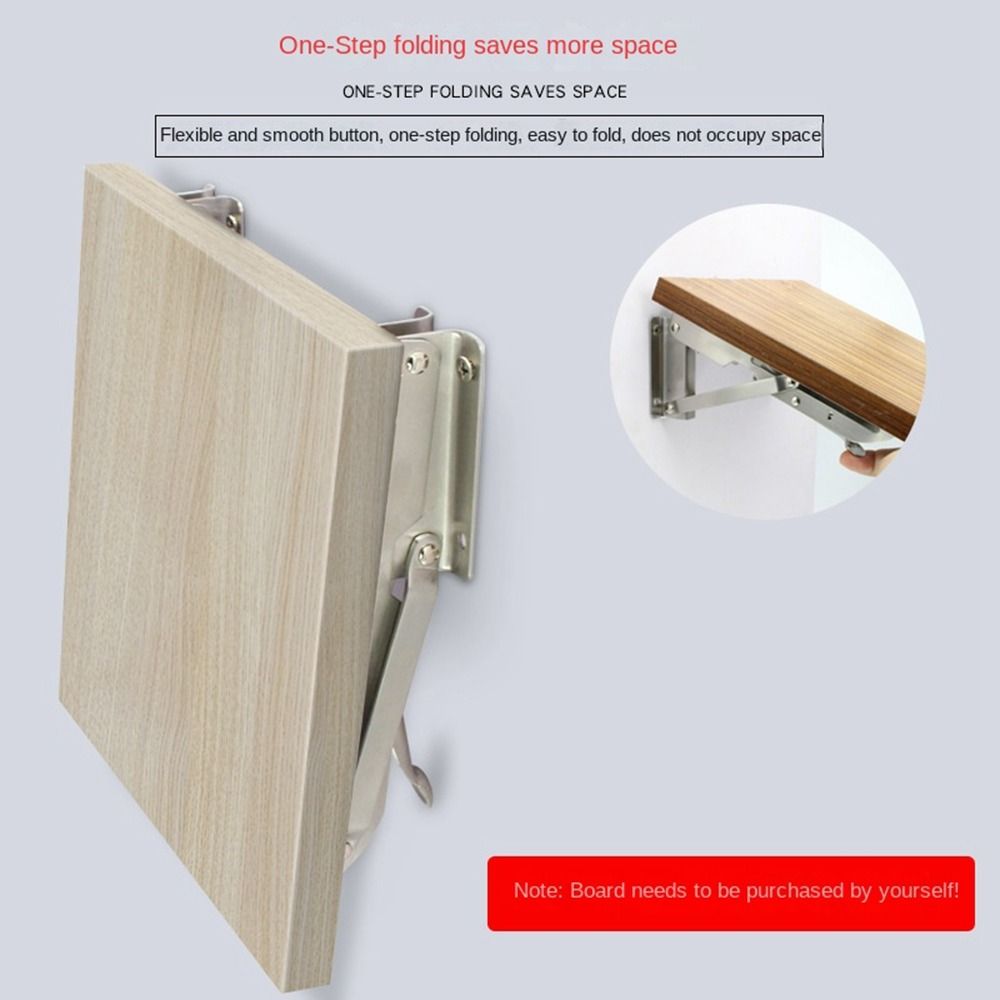 One-Step folding saves more space

ONE-STEP FOLDING SAVES SPACE

Flexible and smooth button, one-step folding, easy to fold, does not occupy space

Note: Board needs to be purchased by yourself!